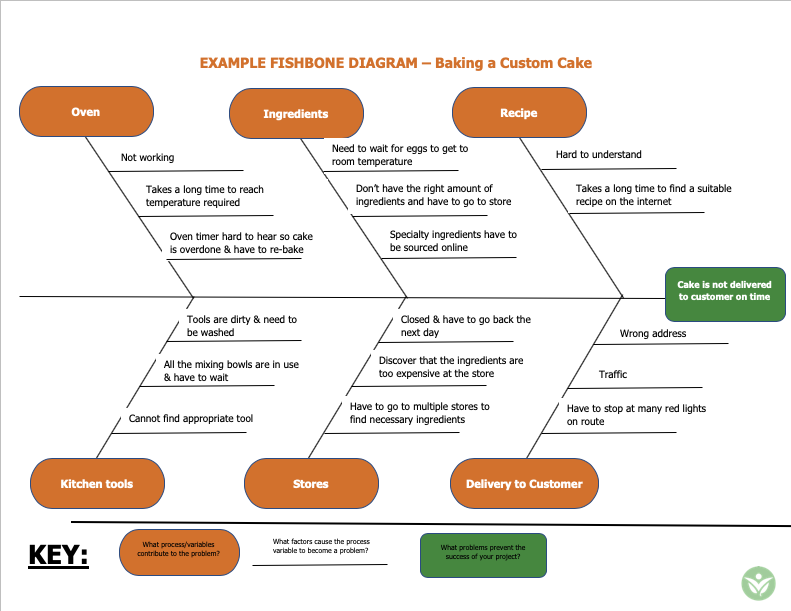 EXAMPLE FISHBONE DIAGRAM – Baking a Custom Cake

Oven

Not working

Takes a long time to reach temperature required

Oven timer hard to hear so cake is overdone & have to re-bake

Ingredients

Need to wait for eggs to get to room temperature

Don't have the right amount of ingredients and have to go to store

Specialty ingredients have to be sourced online

Recipe

Hard to understand

Takes a long time to find a suitable recipe on the internet

Cake is not delivered to customer on time

Tools are dirty & need to be washed

All the mixing bowls are in use & have to wait

Cannot find appropriate tool

Kitchen tools

Closed & have to go back the next day

Discover that the ingredients are too expensive at the store

Have to go to multiple stores to find necessary ingredients

Stores

Wrong address

Traffic

Have to stop at many red lights on route

Delivery to Customer

KEY:

What process/variables contribute to the problem?

What factors cause the process variable to become a problem?

What problems prevent the success of your project?